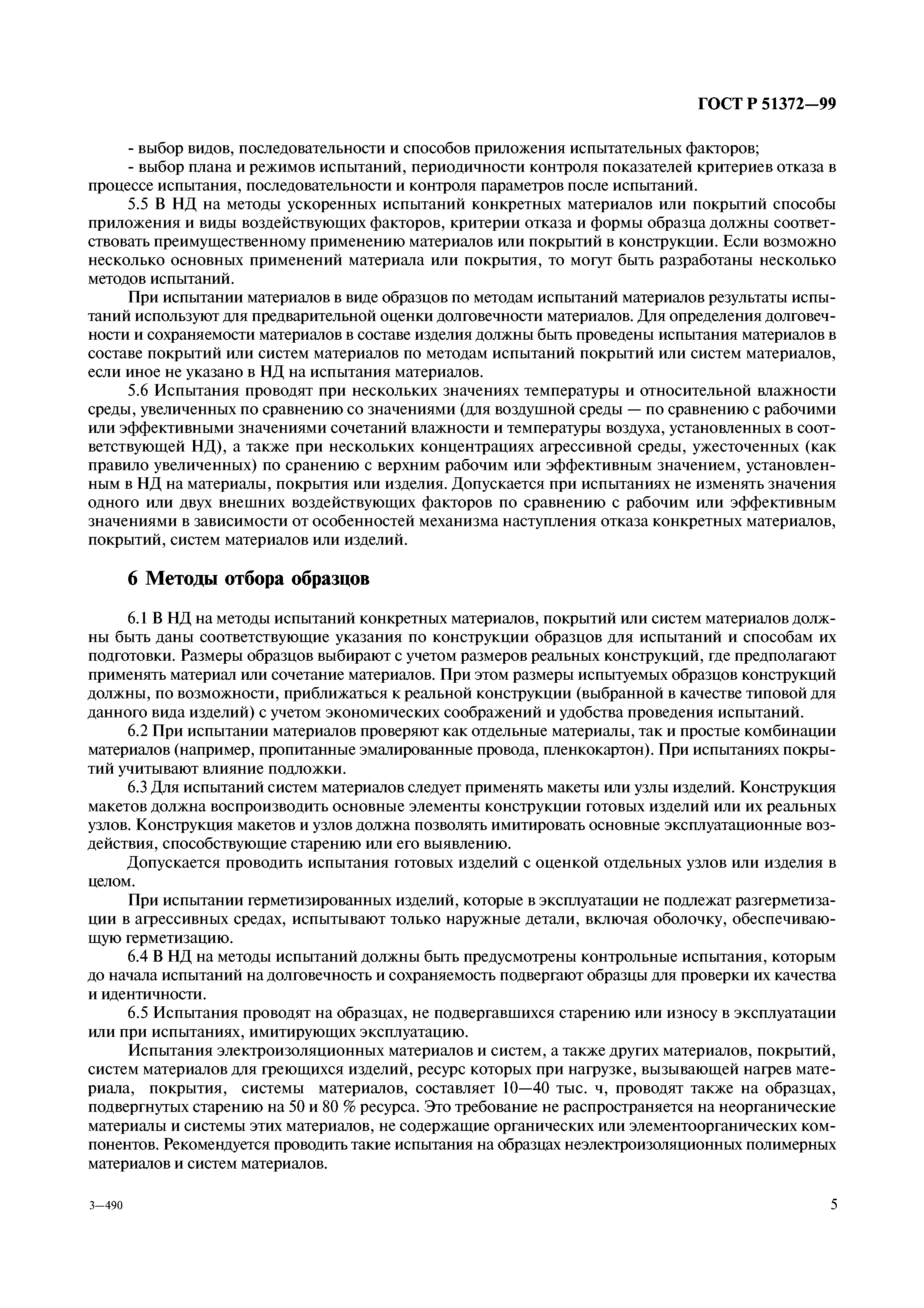 ГОСТ Р 51372—99

- выбор видов, последовательности и способов приложения испытательных факторов;

- выбор плана и режимов испытаний, периодичности контроля показателей критериев отказа в процессе испытания, последовательности и контроля параметров после испытаний.

5.5 В НД на методы ускоренных испытаний конкретных материалов или покрытий способы приложения и виды воздействующих факторов, критерии отказа и формы образца должны соответствовать преимущественному применению материалов или покрытий в конструкции. Если возможно несколько основных применений материала или покрытия, то могут быть разработаны несколько методов испытаний.

При испытании материалов в виде образцов по методам испытаний материалов результаты испытаний используют для предварительной оценки долговечности материалов. Для определения долговечности и сохраняемости материалов в составе изделия должны быть проведены испытания материалов в составе покрытий или систем материалов по методам испытаний покрытий или систем материалов, если иное не указано в НД на испытания материалов.

5.6 Испытания проводят при нескольких значениях температуры и относительной влажности среды, увеличенных по сравнению со значениями (для воздушной среды — по сравнению с рабочими или эффективными значениями сочетаний влажности и температуры воздуха, установленных в соответствующей НД), а также при нескольких концентрациях агрессивной среды, ужесточенных (как правило увеличенных) по сранению с верхним рабочим или эффективным значением, установленным в НД на материалы, покрытия или изделия. Допускается при испытаниях не изменять значения одного или двух внешних воздействующих факторов по сравнению с рабочим или эффективным значениями в зависимости от особенностей механизма наступления отказа конкретных материалов, покрытий, систем материалов или изделий.

6 Методы отбора образцов

6.1 В НД на методы испытаний конкретных материалов, покрытий или систем материалов должны быть даны соответствующие указания по конструкции образцов для испытаний и способам их подготовки. Размеры образцов выбирают с учетом размеров реальных конструкций, где предполагают применять материал или сочетание материалов. При этом размеры испытуемых образцов конструкций должны, по возможности, приближаться к реальной конструкции (выбранной в качестве типовой для данного вида изделий) с учетом экономических соображений и удобства проведения испытаний.

6.2 При испытании материалов проверяют как отдельные материалы, так и простые комбинации материалов (например, пропитанные эмалированные провода, пленкокартон). При испытаниях покрытий учитывают влияние подложки.

6.3 Для испытаний систем материалов следует применять макеты или узлы изделий. Конструкция макетов должна воспроизводить основные элементы конструкции готовых изделий или их реальных узлов. Конструкция макетов и узлов должна позволять имитировать основные эксплуатационные воздействия, способствующие старению или его выявлению.

Допускается проводить испытания готовых изделий с оценкой отдельных узлов или изделия в целом.

При испытании герметизированных изделий, которые в эксплуатации не подлежат разгерметизации в агрессивных средах, испытывают только наружные детали, включая оболочку, обеспечивающую герметизацию.

6.4 В НД на методы испытаний должны быть предусмотрены контрольные испытания, которым до начала испытаний на долговечность и сохраняемость подвергают образцы для проверки их качества и идентичности.

6.5 Испытания проводят на образцах, не подвергавшихся старению или износу в эксплуатации или при испытаниях, имитирующих эксплуатацию.

Испытания электроизоляционных материалов и систем, а также других материалов, покрытий, систем материалов для греющихся изделий, ресурс которых при нагрузке, вызывающей нагрев материала, покрытия, системы материалов, составляет 10—40 тыс. ч, проводят также на образцах, подвергнутых старению на 50 и 80 % ресурса. Это требование не распространяется на неорганические материалы и системы этих материалов, не содержащие органических или элементоорганических компонентов. Рекомендуется проводить такие испытания на образцах неэлектроизоляционных полимерных материалов и систем материалов.

3—490

5